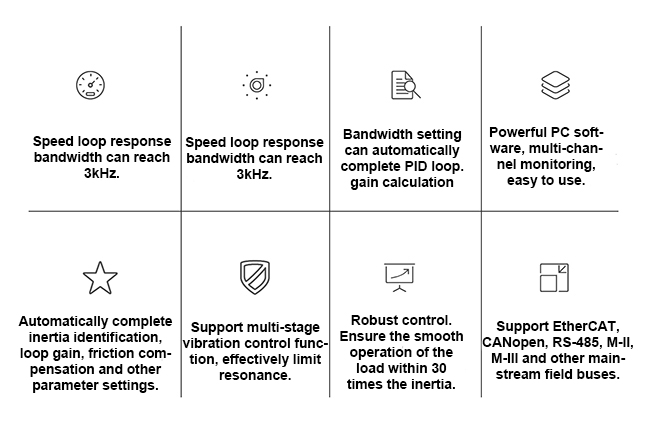 Speed loop response bandwidth can reach 3kHz.

Speed loop response bandwidth can reach 3kHz.

Bandwidth setting can automatically complete PID loop. gain calculation

Powerful PC software, multi-channel monitoring, easy to use.

Automatically complete inertia identification, loop gain, friction compensation and other parameter settings.

Support multi-stage vibration control function, effectively limit resonance.

Robust control. Ensure the smooth operation of the load within 30 times the inertia.

Support EtherCAT, CANopen, RS-485, M-II, M-III and other mainstream field buses.